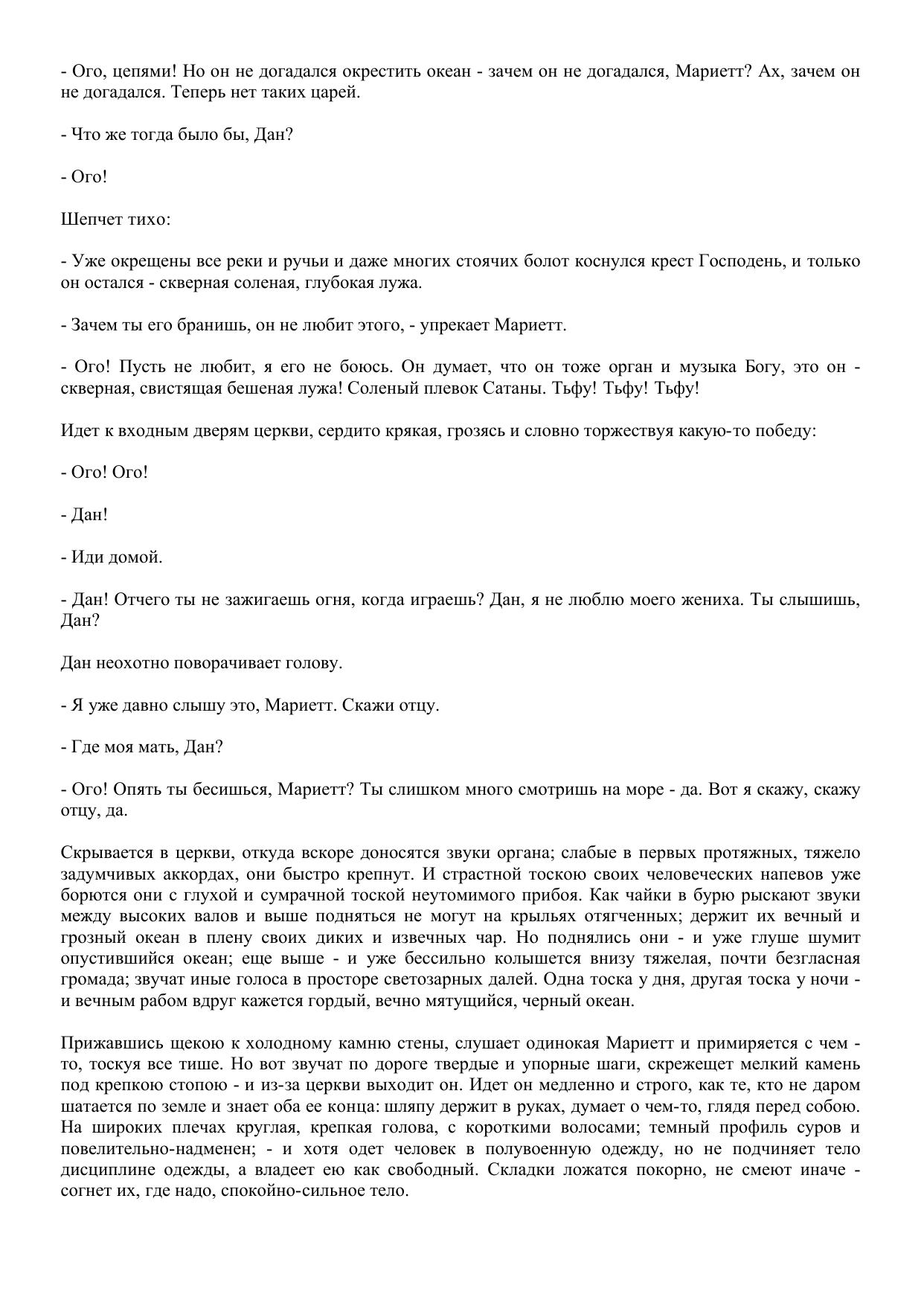 - Ого, цепями! Но он не догадался окрестить океан - зачем он не догадался, Мариетт? Ах, зачем он не догадался. Теперь нет таких царей.

- Что же тогда было бы, Дан?

- Ого!

Шепчет тихо:

- Уже окрещены все реки и ручьи и даже многих стоячих болот коснулся крест Господень, и только он остался - скверная соленая, глубокая лужа.

- Зачем ты его бранишь, он не любит этого, - упрекает Мариетт.

- Ого! Пусть не любит, я его не боюсь. Он думает, что он тоже орган и музыка Богу, это он - скверная, свистящая бешеная лужа! Соленый плевок Сатаны. Тьфу! Тьфу! Тьфу!

Идет к входным дверям церкви, сердито крякая, грозясь и словно торжествуя какую-то победу:

- Ого! Ого!

- Дан!

- Иди домой.

- Дан! Отчего ты не зажигаешь огня, когда играешь? Дан, я не люблю моего жениха. Ты слышишь, Дан?

Дан неохотно поворачивает голову.

- Я уже давно слышу это, Мариетт. Скажи отцу.

- Где моя мать, Дан?

- Ого! Опять ты бесишься, Мариетт? Ты слишком много смотришь на море - да. Вот я скажу, скажу отцу, да.

Скрывается в церкви, откуда вскоре доносятся звуки органа; слабые в первых протяжных, тяжело задумчивых аккордах, они быстро крепнут. И страстной тоскою своих человеческих напевов уже борются они с глухой и сумрачной тоской неутомимого прибоя. Как чайки в бурю рыскают звуки между высоких валов и выше подняться не могут на крыльях отягченных; держит их вечный и грозный океан в плену своих диких и извечных чар. Но поднялись они - и уже глуше шумит опустившийся океан; еще выше - и уже бессильно колышется внизу тяжелая, почти безгласная громада; звучат иные голоса в просторе светозарных далей. Одна тоска у дня, другая тоска у ночи - и вечным рабом вдруг кажется гордый, вечно мятущийся, черный океан.

Прижавшись щекою к холодному камню стены, слушает одинокая Мариетт и примиряется с чем - то, тоскуя все тише. Но вот звучат по дороге твердые и упорные шаги, скрежещет мелкий камень под крепкою стопою - и из-за церкви выходит он. Идет он медленно и строго, как те, кто не даром шатается по земле и знает оба ее конца: шляпу держит в руках, думает о чем-то, глядя перед собою. На широких плечах круглая, крепкая голова, с короткими волосами; темный профиль суров и повелительно-надменен; - и хотя одет человек в полувоенную одежду, но не подчиняет тело дисциплине одежды, а владеет ею как свободный. Складки ложатся покорно, не смеют иначе - согнет их, где надо, спокойно-сильное тело.